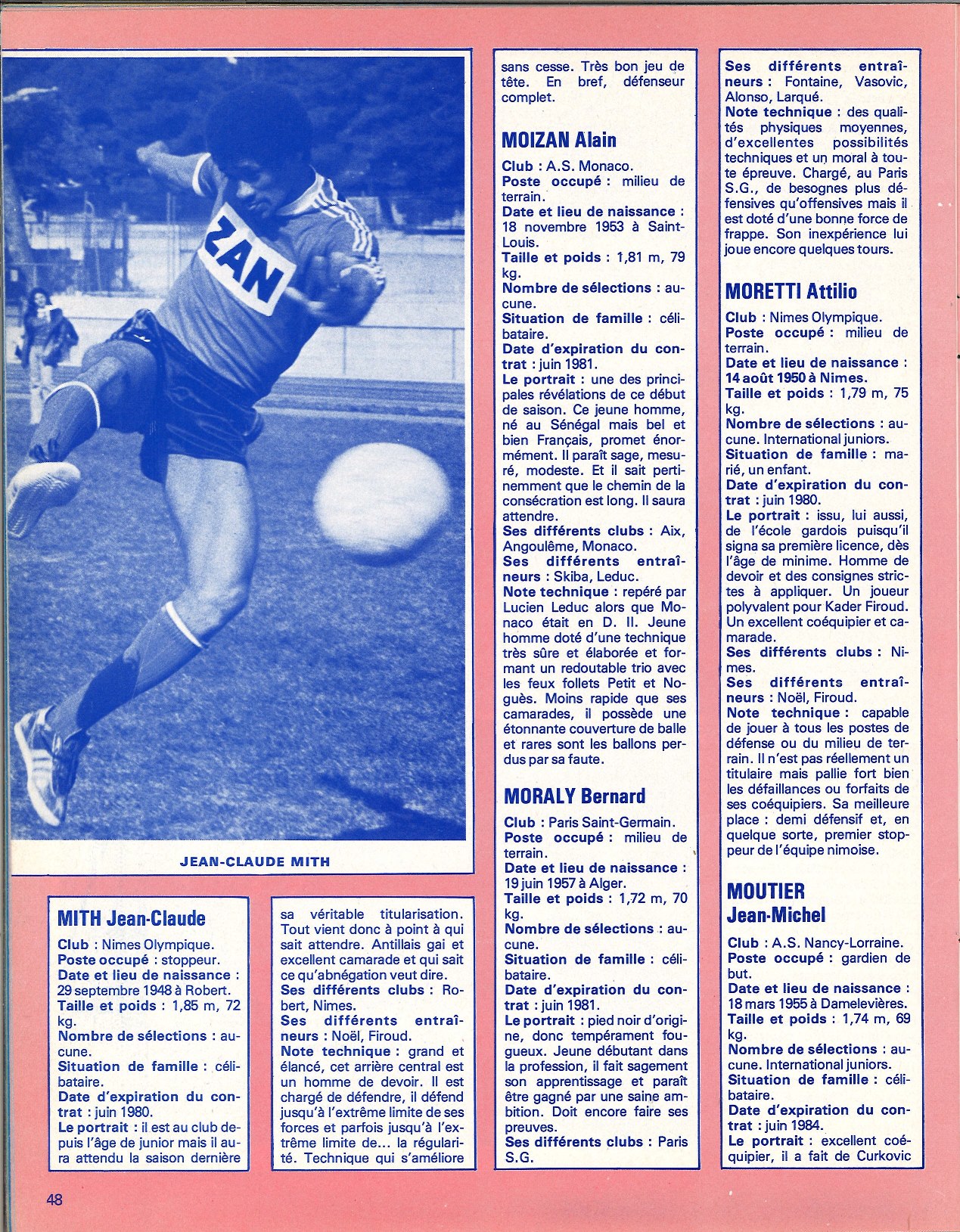 ZAN

JEAN-CLAUDE MITH

MITH Jean-Claude

Club : Nimes Olympique.
Poste occupé : stoppeur.
Date et lieu de naissance : 29 septembre 1948 à Robert.
Taille et poids : 1,85 m, 72 kg.
Nombre de sélections : aucune.
Situation de famille : célibataire.
Date d'expiration du contrat : juin 1980.
Le portrait : il est au club depuis l'âge de junior mais il aura attendu la saison dernière sa véritable titularisation. Tout vient donc à point à qui sait attendre. Antillais gai et excellent camarade et qui sait ce qu'abnégation veut dire.
Ses différents clubs : Robert, Nimes.
Ses différents entraîneurs : Noël, Firoud.
Note technique : grand et élancé, cet arrière central est un homme de devoir. Il est chargé de défendre, il défend jusqu'à l'extrême limite de ses forces et parfois jusqu'à l'extrême limite de... la régularité. Technique qui s'améliore sans cesse. Très bon jeu de tête. En bref, défenseur complet.

MOIZAN Alain

Club : A.S. Monaco.
Poste occupé : milieu de terrain.
Date et lieu de naissance : 18 novembre 1953 à Saint-Louis.
Taille et poids : 1,81 m, 79 kg.
Nombre de sélections : aucune.
Situation de famille : célibataire.
Date d'expiration du contrat : juin 1981.
Le portrait : une des principales révélations de ce début de saison. Ce jeune homme, né au Sénégal mais bel et bien Français, promet énormément. Il paraît sage, mesuré, modeste. Et il sait pertinemment que le chemin de la consécration est long. Il saura attendre.
Ses différents clubs : Aix, Angoulême, Monaco.
Ses différents entraîneurs : Skiba, Leduc.
Note technique : repéré par Lucien Leduc alors que Monaco était en D. II. Jeune homme doté d'une technique très sûre et élaborée et formant un redoutable trio avec les feux follets Petit et Noguès. Moins rapide que ses camarades, il possède une étonnante couverture de balle et rares sont les ballons perdus par sa faute.

MORALY Bernard

Club : Paris Saint-Germain.
Poste occupé : milieu de terrain.
Date et lieu de naissance : 19 juin 1957 à Alger.
Taille et poids : 1,72 m, 70 kg.
Nombre de sélections : aucune.
Situation de famille : célibataire.
Date d'expiration du contrat : juin 1981.
Le portrait : pied noir d'origine, donc tempérament fougueux. Jeune débutant dans la profession, il fait sagement son apprentissage et paraît être gagné par une saine ambition. Doit encore faire ses preuves.
Ses différents clubs : Paris S.G.
Ses différents entraîneurs : Fontaine, Vasovic, Alonso, Larqué.
Note technique : des qualités physiques moyennes, d'excellentes possibilités techniques et un moral à toute épreuve. Chargé, au Paris S.G., de besognes plus défensives qu'offensives mais il est doté d'une bonne force de frappe. Son inexpérience lui joue encore quelques tours.

MORETTI Attilio

Club : Nimes Olympique.
Poste occupé : milieu de terrain.
Date et lieu de naissance : 14 août 1950 à Nimes.
Taille et poids : 1,79 m, 75 kg.
Nombre de sélections : aucune. International juniors.
Situation de famille : marié, un enfant.
Date d'expiration du contrat : juin 1980.
Le portrait : issu, lui aussi, de l'école gardois puisqu'il signa sa première licence, dès l'âge de minime. Homme de devoir et des consignes strictes à appliquer. Un joueur polyvalent pour Kader Firoud. Un excellent coéquipier et camarade.
Ses différents clubs : Nimes.
Ses différents entraîneurs : Noël, Firoud.
Note technique : capable de jouer à tous les postes de défense ou du milieu de terrain. Il n'est pas réellement un titulaire mais pallie fort bien les défaillances ou forfaits de ses coéquipiers. Sa meilleure place : demi défensif et, en quelque sorte, premier stoppeur de l'équipe nimoise.

MOUTIER Jean-Michel

Club : A.S. Nancy-Lorraine.
Poste occupé : gardien de but.
Date et lieu de naissance : 18 mars 1955 à Damelevières.
Taille et poids : 1,74 m, 69 kg.
Nombre de sélections : aucune. International juniors.
Situation de famille : célibataire.
Date d'expiration du contrat : juin 1984.
Le portrait : excellent coéquipier, il a fait de Curkovic

48